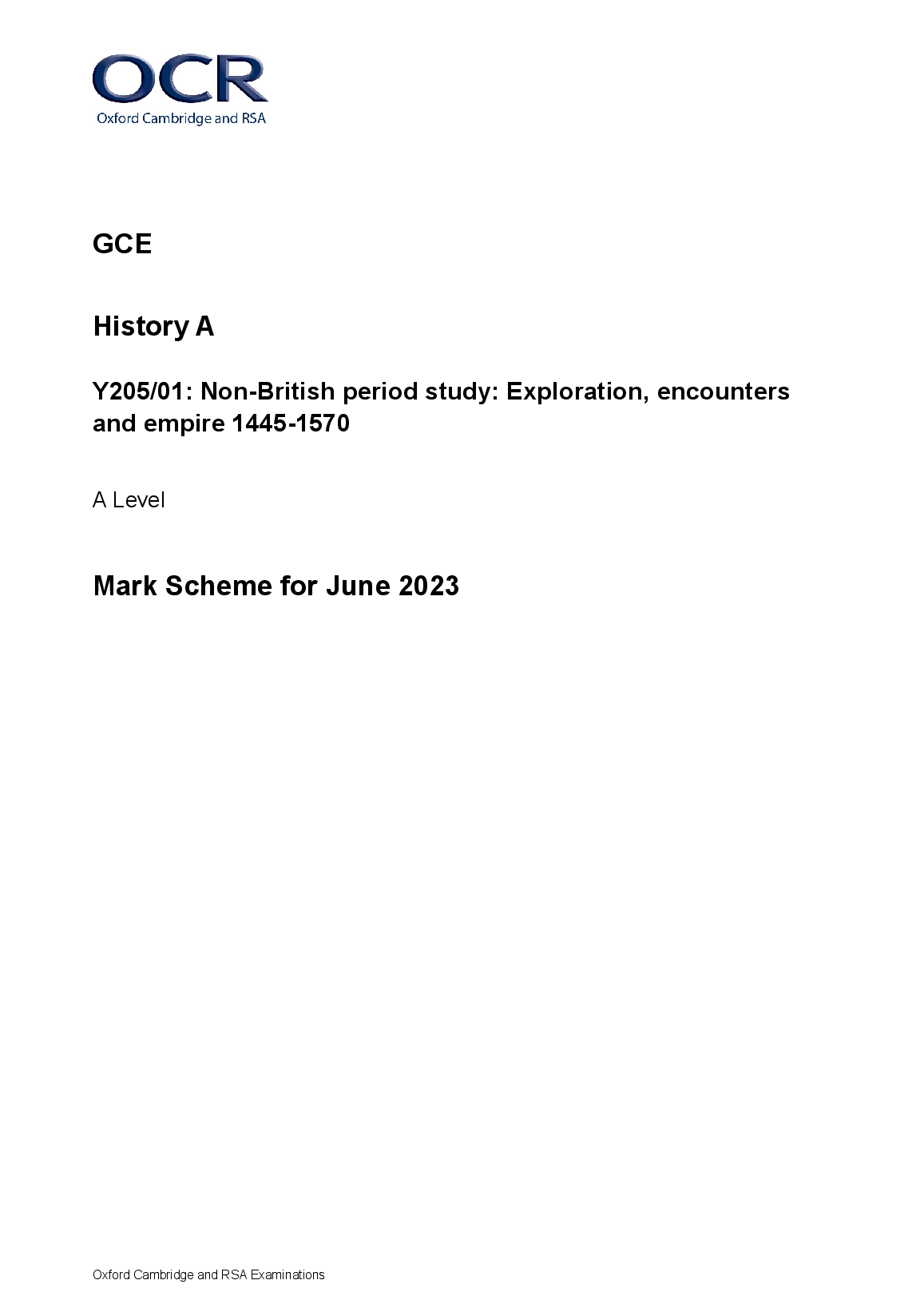 OCR
Oxford Cambridge and RSA

GCE

History A

Y205/01: Non-British period study: Exploration, encounters and empire 1445-1570

A Level

Mark Scheme for June 2023

Oxford Cambridge and RSA Examinations